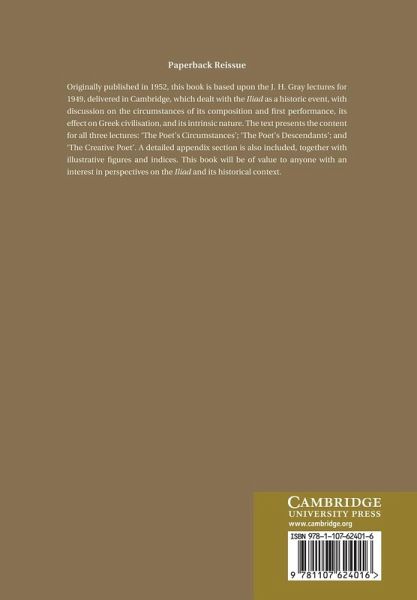 Paperback Reissue

Originally published in 1952, this book is based upon the J. H. Gray lectures for 1949, delivered in Cambridge, which dealt with the Iliad as a historic event, with discussion on the circumstances of its composition and first performance, its effect on Greek civilisation, and its intrinsic nature. The text presents the content for all three lectures: 'The Poet's Circumstances'; 'The Poet's Descendants'; and 'The Creative Poet'. A detailed appendix section is also included, together with illustrative figures and indices. This book will be of value to anyone with an interest in perspectives on the Iliad and its historical context.

CAMBRIDGE
UNIVERSITY PRESS
www.cambridge.org

ISBN 978-1-107-62401-6

9 781107 624016 >